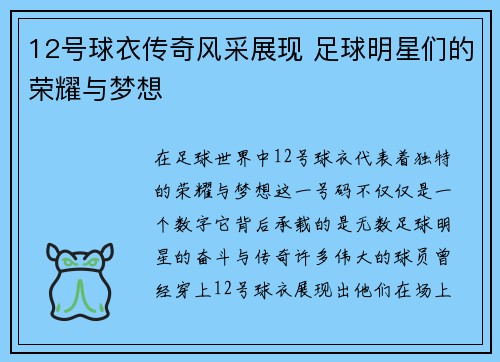 12号球衣传奇风采展现 足球明星们的荣耀与梦想

在足球世界中12号球衣代表着独特的荣耀与梦想这一号码不仅仅是一个数字它背后承载的是无数足球明星的奋斗与传奇许多伟大的球员曾经穿上12号球衣展现出他们在场上